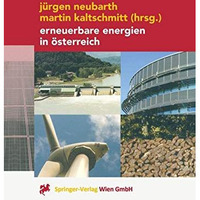 jürgen neubarth
martin kaltschmitt (hrsg.)
erneuerbare energien
in österreich

Springer-Verlag Wien GmbH